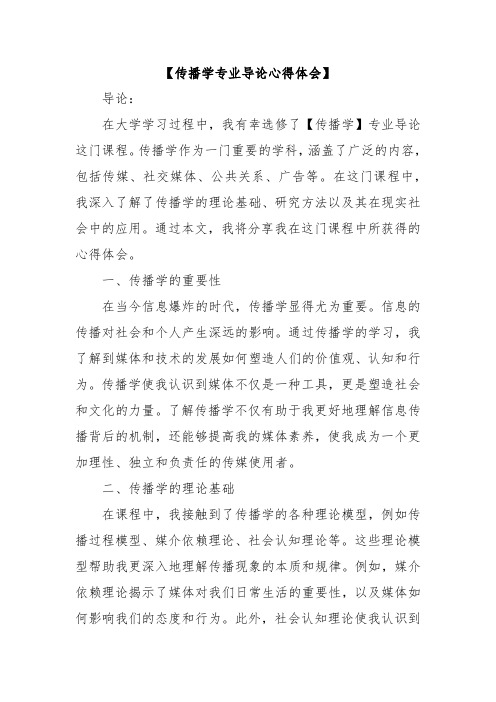 【传播学专业导论心得体会】

导论：

在大学学习过程中，我有幸选修了【传播学】专业导论这门课程。传播学作为一门重要的学科，涵盖了广泛的内容，包括传媒、社交媒体、公共关系、广告等。在这门课程中，我深入了解了传播学的理论基础、研究方法以及其在现实社会中的应用。通过本文，我将分享我在这门课程中所获得的心得体会。

一、传播学的重要性

在当今信息爆炸的时代，传播学显得尤为重要。信息的传播对社会和个人产生深远的影响。通过传播学的学习，我了解到媒体和技术的发展如何塑造人们的价值观、认知和行为。传播学使我认识到媒体不仅是一种工具，更是塑造社会和文化的力量。了解传播学不仅有助于我更好地理解信息传播背后的机制，还能够提高我的媒体素养，使我成为一个更加理性、独立和负责任的传媒使用者。

二、传播学的理论基础

在课程中，我接触到了传播学的各种理论模型，例如传播过程模型、媒介依赖理论、社会认知理论等。这些理论模型帮助我更深入地理解传播现象的本质和规律。例如，媒介依赖理论揭示了媒体对我们日常生活的重要性，以及媒体如何影响我们的态度和行为。此外，社会认知理论使我认识到